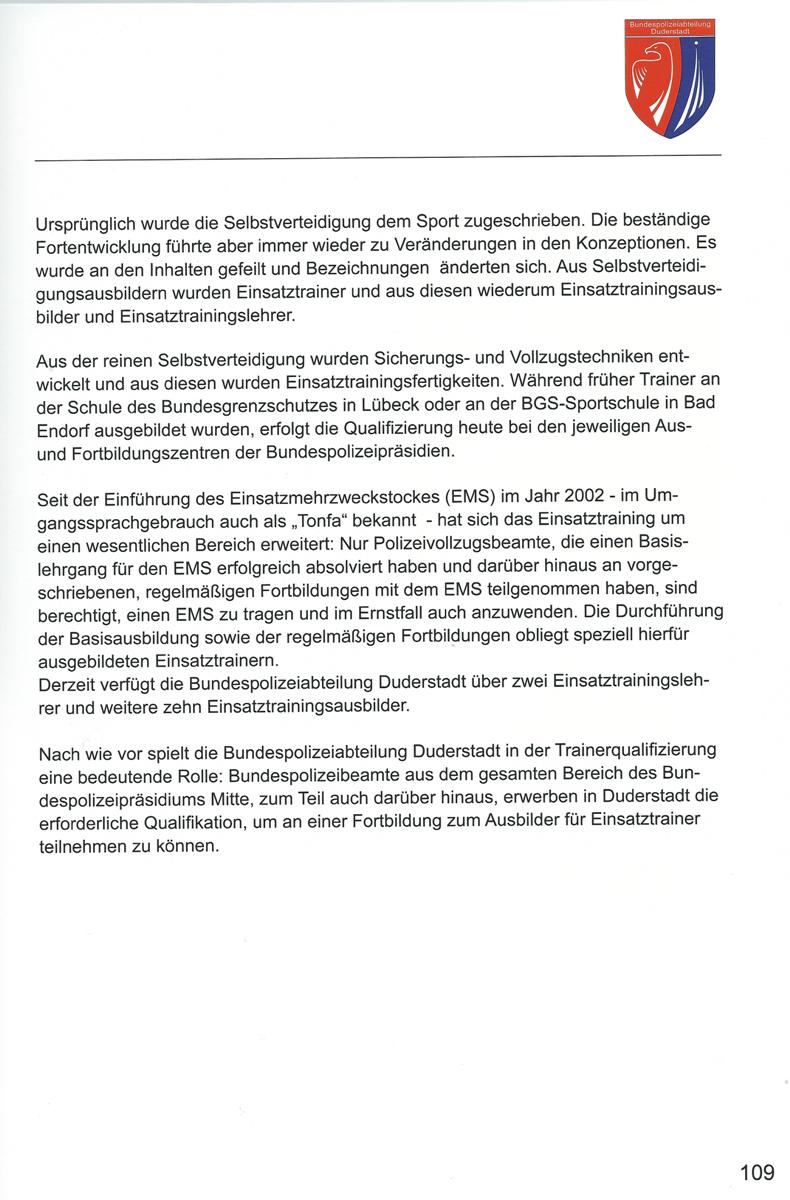 Bundespolizeiabteilung Duderstadt

Ursprünglich wurde die Selbstverteidigung dem Sport zugeschrieben. Die beständige Fortentwicklung führte aber immer wieder zu Veränderungen in den Konzeptionen. Es wurde an den Inhalten gefeilt und Bezeichnungen änderten sich. Aus Selbstverteidigungsausbildern wurden Einsatztrainer und aus diesen wiederum Einsatztrainingsausbilder und Einsatztrainingslehrer.

Aus der reinen Selbstverteidigung wurden Sicherungs- und Vollzugstechniken entwickelt und aus diesen wurden Einsatztrainingsfertigkeiten. Während früher Trainer an der Schule des Bundesgrenzschutzes in Lübeck oder an der BGS-Sportschule in Bad Endorf ausgebildet wurden, erfolgt die Qualifizierung heute bei den jeweiligen Aus- und Fortbildungszentren der Bundespolizeipräsidien.

Seit der Einführung des Einsatzmehrzweckstockes (EMS) im Jahr 2002 - im Umgangssprachgebrauch auch als „Tonfa“ bekannt - hat sich das Einsatztraining um einen wesentlichen Bereich erweitert: Nur Polizeivollzugsbeamte, die einen Basislehrgang für den EMS erfolgreich absolviert haben und darüber hinaus an vorgeschriebenen, regelmäßigen Fortbildungen mit dem EMS teilgenommen haben, sind berechtigt, einen EMS zu tragen und im Ernstfall auch anzuwenden. Die Durchführung der Basisausbildung sowie der regelmäßigen Fortbildungen obliegt speziell hierfür ausgebildeten Einsatztrainern.
Derzeit verfügt die Bundespolizeiabteilung Duderstadt über zwei Einsatztrainingslehrer und weitere zehn Einsatztrainingsausbilder.

Nach wie vor spielt die Bundespolizeiabteilung Duderstadt in der Trainerqualifizierung eine bedeutende Rolle: Bundespolizeibeamte aus dem gesamten Bereich des Bundespolizeipräsidiums Mitte, zum Teil auch darüber hinaus, erwerben in Duderstadt die erforderliche Qualifikation, um an einer Fortbildung zum Ausbilder für Einsatztrainer teilnehmen zu können.

109